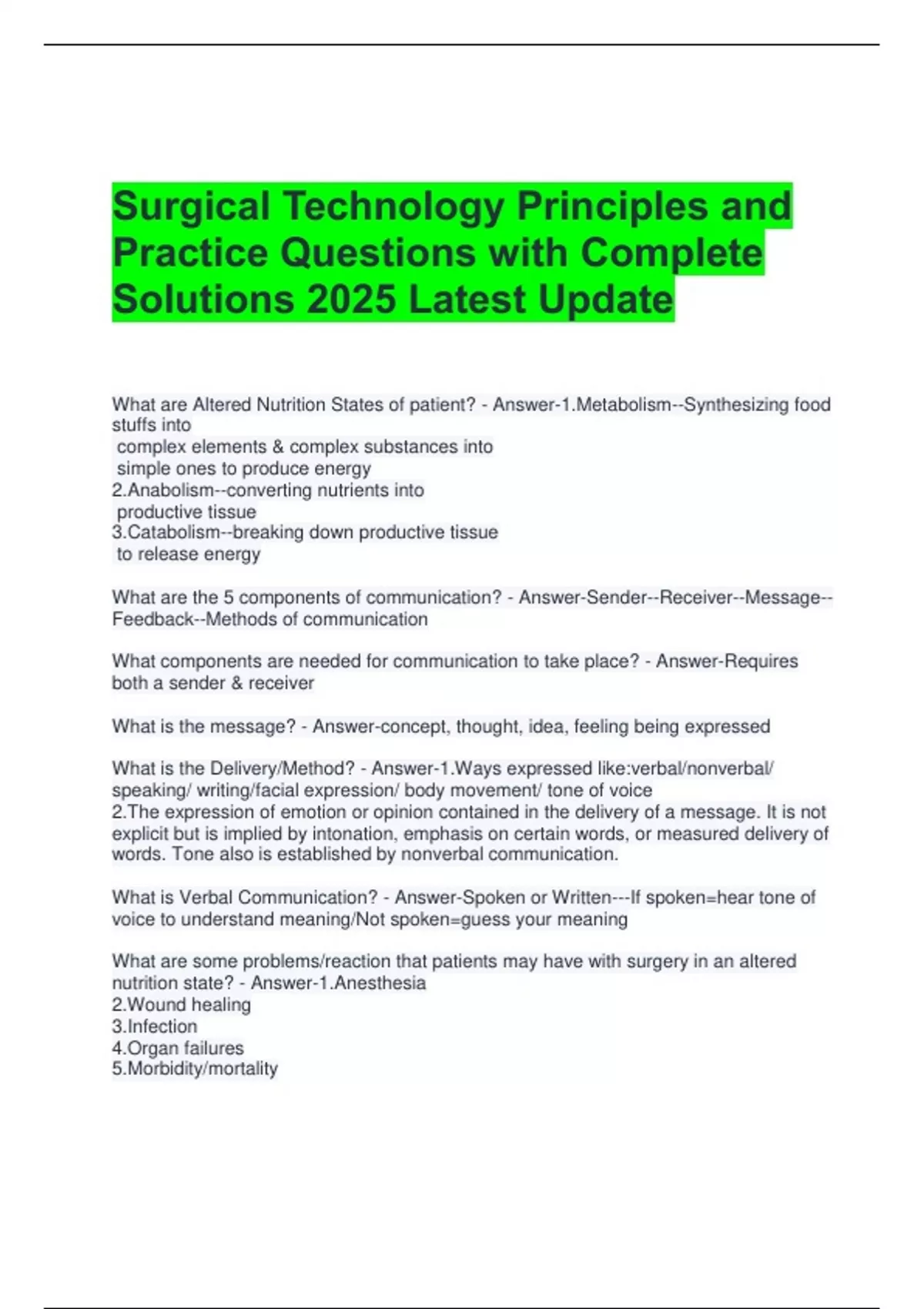 Surgical Technology Principles and Practice Questions with Complete Solutions 2025 Latest Update

What are Altered Nutrition States of patient? - Answer-1.Metabolism--Synthesizing food stuffs into
complex elements & complex substances into
simple ones to produce energy
2.Anabolism--converting nutrients into
productive tissue
3.Catabolism--breaking down productive tissue
to release energy

What are the 5 components of communication? - Answer-Sender--Receiver--Message--Feedback--Methods of communication

What components are needed for communication to take place? - Answer-Requires both a sender & receiver

What is the message? - Answer-concept, thought, idea, feeling being expressed

What is the Delivery/Method? - Answer-1.Ways expressed like:verbal/nonverbal/ speaking/ writing/facial expression/ body movement/ tone of voice
2.The expression of emotion or opinion contained in the delivery of a message. It is not explicit but is implied by intonation, emphasis on certain words, or measured delivery of words. Tone also is established by nonverbal communication.

What is Verbal Communication? - Answer-Spoken or Written---If spoken=hear tone of voice to understand meaning/Not spoken=guess your meaning

What are some problems/reaction that patients may have with surgery in an altered nutrition state? - Answer-1.Anesthesia
2.Wound healing
3.Infection
4.Organ failures
5.Morbidity/mortality